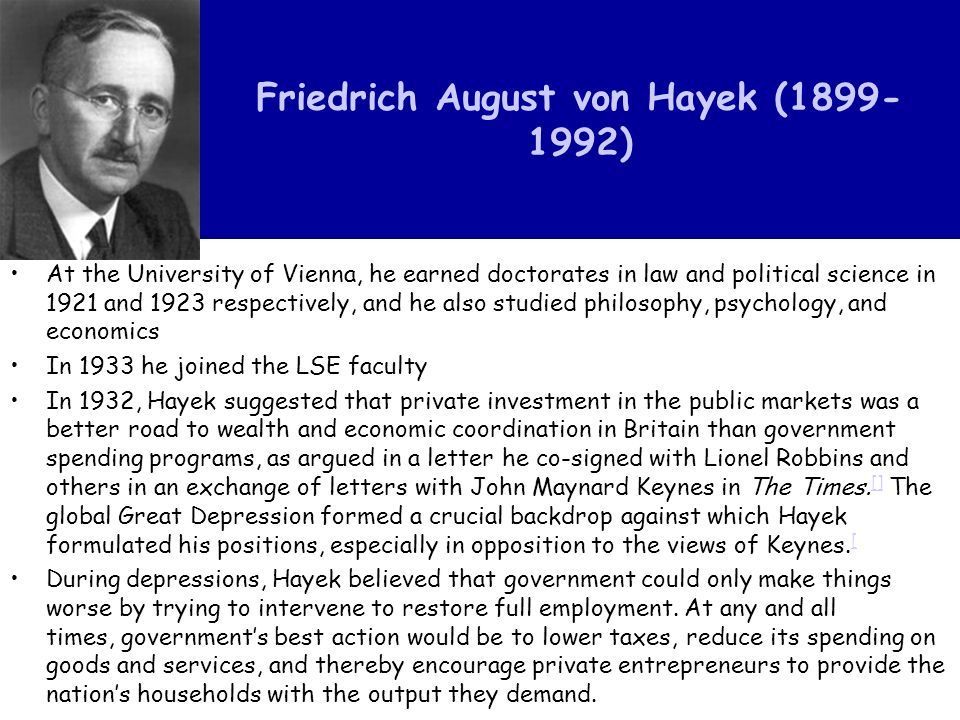 Friedrich August von Hayek (1899-1992)

• At the University of Vienna, he earned doctorates in law and political science in 1921 and 1923 respectively, and he also studied philosophy, psychology, and economics

• In 1933 he joined the LSE faculty

• In 1932, Hayek suggested that private investment in the public markets was a better road to wealth and economic coordination in Britain than government spending programs, as argued in a letter he co-signed with Lionel Robbins and others in an exchange of letters with John Maynard Keynes in The Times.[] The global Great Depression formed a crucial backdrop against which Hayek formulated his positions, especially in opposition to the views of Keynes.[

• During depressions, Hayek believed that government could only make things worse by trying to intervene to restore full employment. At any and all times, government's best action would be to lower taxes, reduce its spending on goods and services, and thereby encourage private entrepreneurs to provide the nation's households with the output they demand.